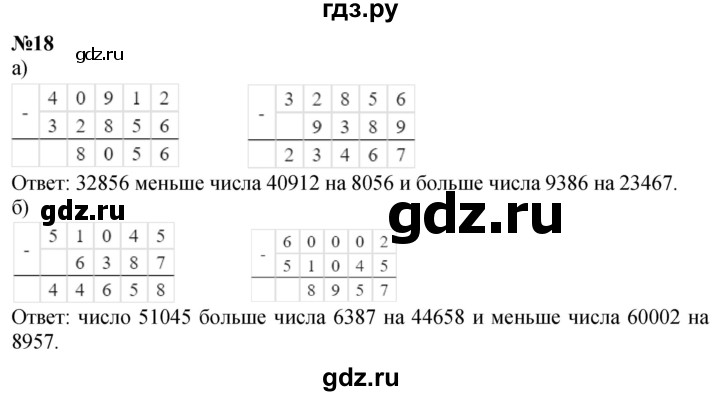 гдз.ру

№18
gdz.ru
а)

| - | 4 | 0 | 9 | 1 | 2 |
|---|---|---|---|---|---|
|   | 3 | 2 | 8 | 5 | 6 |
|   |   | 8 | 0 | 5 | 6 |

| - | 3 | 2 | 8 | 5 | 6 |
|---|---|---|---|---|---|
|   |   | 9 | 3 | 8 | 9 |
|   | 2 | 3 | 4 | 6 | 7 |

Ответ: 32856 меньше числа 40912 на 8056 и больше числа 9386 на 23467.

б) gdz.ru

gdz.ru

| - | 5 | 1 | 0 | 4 | 5 |
|---|---|---|---|---|---|
|   |   | 6 | 3 | 8 | 7 |
|   | 4 | 4 | 6 | 5 | 8 |

| - | 6 | 0 | 0 | 0 | 2 |
|---|---|---|---|---|---|
|   | 5 | 1 | 0 | 4 | 5 |
|   |   | 8 | 9 | 5 | 7 |

Ответ: число 51045 больше числа 6387 на 44658 и меньше числа 60002 на 8957.

gdz.ru